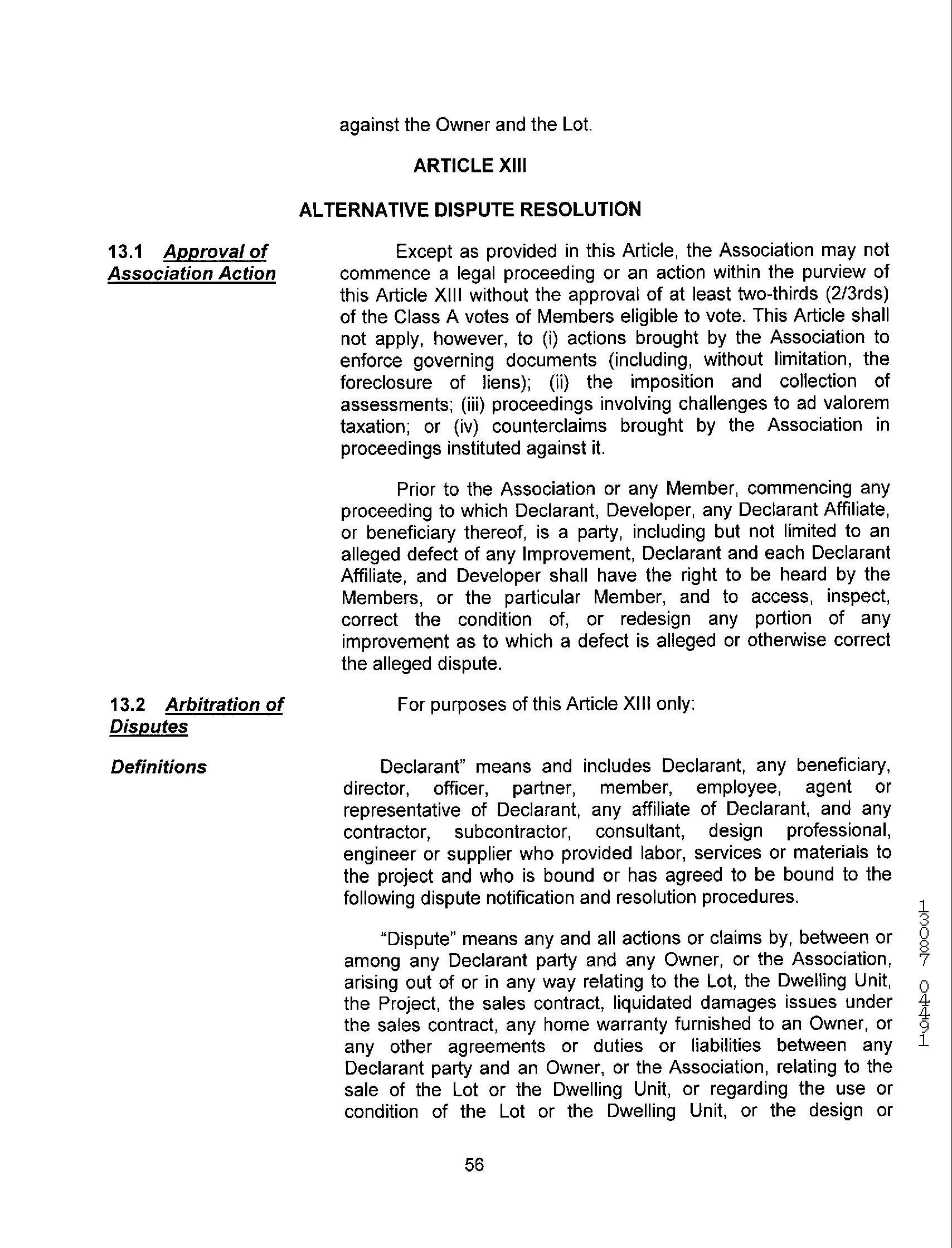 against the Owner and the Lot.

ARTICLE XIII

ALTERNATIVE DISPUTE RESOLUTION

13.1 Approval of Association Action

Except as provided in this Article, the Association may not commence a legal proceeding or an action within the purview of this Article XIII without the approval of at least two-thirds (2/3rds) of the Class A votes of Members eligible to vote. This Article shall not apply, however, to (i) actions brought by the Association to enforce governing documents (including, without limitation, the foreclosure of liens); (ii) the imposition and collection of assessments; (iii) proceedings involving challenges to ad valorem taxation; or (iv) counterclaims brought by the Association in proceedings instituted against it.

Prior to the Association or any Member, commencing any proceeding to which Declarant, Developer, any Declarant Affiliate, or beneficiary thereof, is a party, including but not limited to an alleged defect of any Improvement, Declarant and each Declarant Affiliate, and Developer shall have the right to be heard by the Members, or the particular Member, and to access, inspect, correct the condition of, or redesign any portion of any improvement as to which a defect is alleged or otherwise correct the alleged dispute.

13.2 Arbitration of Disputes

For purposes of this Article XIII only:

Definitions

Declarant" means and includes Declarant, any beneficiary, director, officer, partner, member, employee, agent or representative of Declarant, any affiliate of Declarant, and any contractor, subcontractor, consultant, design professional, engineer or supplier who provided labor, services or materials to the project and who is bound or has agreed to be bound to the following dispute notification and resolution procedures.

"Dispute" means any and all actions or claims by, between or among any Declarant party and any Owner, or the Association, arising out of or in any way relating to the Lot, the Dwelling Unit, the Project, the sales contract, liquidated damages issues under the sales contract, any home warranty furnished to an Owner, or any other agreements or duties or liabilities between any Declarant party and an Owner, or the Association, relating to the sale of the Lot or the Dwelling Unit, or regarding the use or condition of the Lot or the Dwelling Unit, or the design or

56

13087 04491